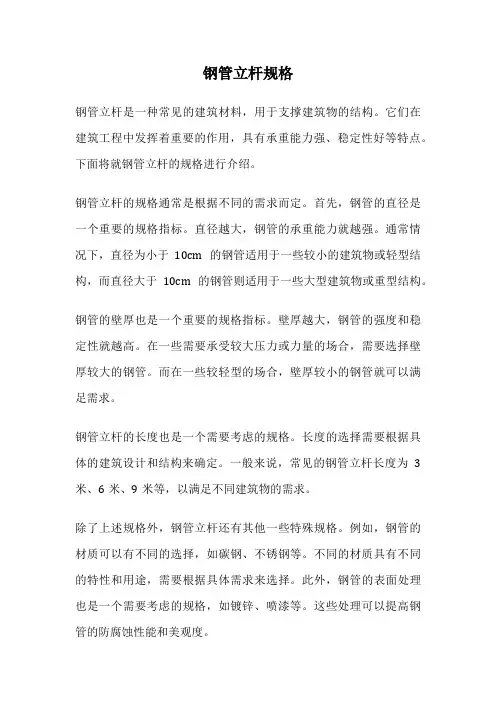 钢管立杆规格

钢管立杆是一种常见的建筑材料，用于支撑建筑物的结构。它们在建筑工程中发挥着重要的作用，具有承重能力强、稳定性好等特点。下面将就钢管立杆的规格进行介绍。

钢管立杆的规格通常是根据不同的需求而定。首先，钢管的直径是一个重要的规格指标。直径越大，钢管的承重能力就越强。通常情况下，直径为小于 10cm 的钢管适用于一些较小的建筑物或轻型结构，而直径大于 10cm 的钢管则适用于一些大型建筑物或重型结构。

钢管的壁厚也是一个重要的规格指标。壁厚越大，钢管的强度和稳定性就越高。在一些需要承受较大压力或力量的场合，需要选择壁厚较大的钢管。而在一些较轻型的场合，壁厚较小的钢管就可以满足需求。

钢管立杆的长度也是一个需要考虑的规格。长度的选择需要根据具体的建筑设计和结构来确定。一般来说，常见的钢管立杆长度为 3 米、6 米、9 米等，以满足不同建筑物的需求。

除了上述规格外，钢管立杆还有其他一些特殊规格。例如，钢管的材质可以有不同的选择，如碳钢、不锈钢等。不同的材质具有不同的特性和用途，需要根据具体需求来选择。此外，钢管的表面处理也是一个需要考虑的规格，如镀锌、喷漆等。这些处理可以提高钢管的防腐蚀性能和美观度。